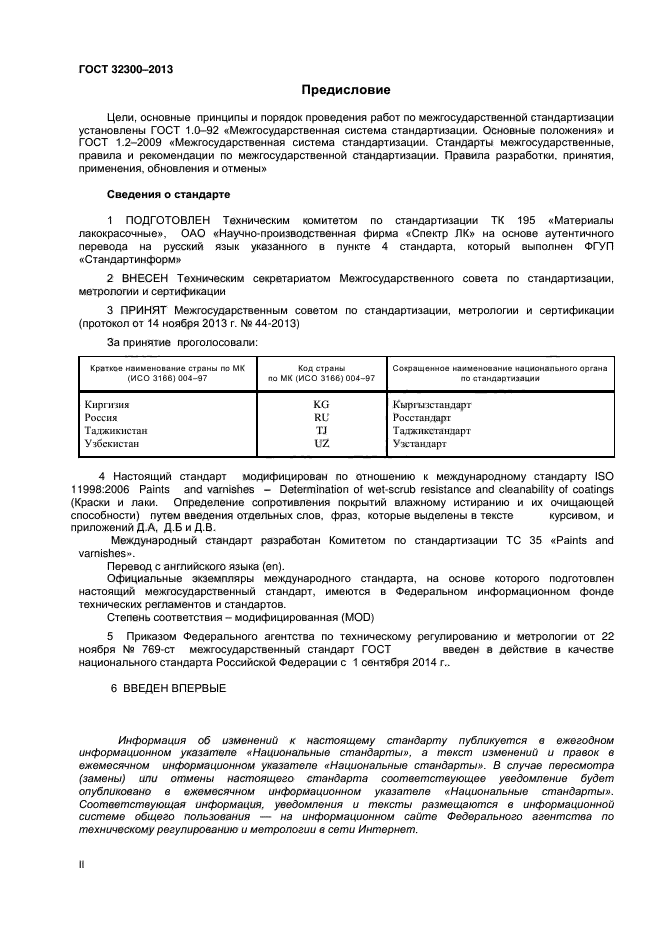 ГОСТ 32300–2013

Предисловие

Цели, основные принципы и порядок проведения работ по межгосударственной стандартизации установлены ГОСТ 1.0–92 «Межгосударственная система стандартизации. Основные положения» и ГОСТ 1.2–2009 «Межгосударственная система стандартизации. Стандарты межгосударственные, правила и рекомендации по межгосударственной стандартизации. Правила разработки, принятия, применения, обновления и отмены»

Сведения о стандарте

1 ПОДГОТОВЛЕН Техническим комитетом по стандартизации ТК 195 «Материалы лакокрасочные», ОАО «Научно-производственная фирма «Спектр ЛК» на основе аутентичного перевода на русский язык указанного в пункте 4 стандарта, который выполнен ФГУП «Стандартинформ»

2 ВНЕСЕН Техническим секретариатом Межгосударственного совета по стандартизации, метрологии и сертификации

3 ПРИНЯТ Межгосударственным советом по стандартизации, метрологии и сертификации (протокол от 14 ноября 2013 г. № 44-2013)

За принятие проголосовали:

| Краткое наименование страны по МК (ИСО 3166) 004–97 | Код страны по МК (ИСО 3166) 004–97 | Сокращенное наименование национального органа по стандартизации |
|---|---|---|
| Киргизия | KG | Кыргызстандарт |
| Россия | RU | Росстандарт |
| Таджикистан | TJ | Таджикстандарт |
| Узбекистан | UZ | Узстандарт |

4 Настоящий стандарт модифицирован по отношению к международному стандарту ISO 11998:2006 Paints and varnishes – Determination of wet-scrub resistance and cleanability of coatings (Краски и лаки. Определение сопротивления покрытий влажному истиранию и их очищающей способности) путем введения отдельных слов, фраз, которые выделены в тексте курсивом, и приложений Д.А, Д.Б и Д.В.

Международный стандарт разработан Комитетом по стандартизации ТС 35 «Paints and varnishes».

Перевод с английского языка (en).

Официальные экземпляры международного стандарта, на основе которого подготовлен настоящий межгосударственный стандарт, имеются в Федеральном информационном фонде технических регламентов и стандартов.

Степень соответствия – модифицированная (MOD)

5 Приказом Федерального агентства по техническому регулированию и метрологии от 22 ноября № 769-ст межгосударственный стандарт ГОСТ введен в действие в качестве национального стандарта Российской Федерации с 1 сентября 2014 г..

6 ВВЕДЕН ВПЕРВЫЕ

Информация об изменений к настоящему стандарту публикуется в ежегодном информационном указателе «Национальные стандарты», а текст изменений и правок в ежемесячном информационном указателе «Национальные стандарты». В случае пересмотра (замены) или отмены настоящего стандарта соответствующее уведомление будет опубликовано в ежемесячном информационном указателе «Национальные стандарты». Соответствующая информация, уведомления и тексты размещаются в информационной системе общего пользования — на информационном сайте Федерального агентства по техническому регулированию и метрологии в сети Интернет.

II